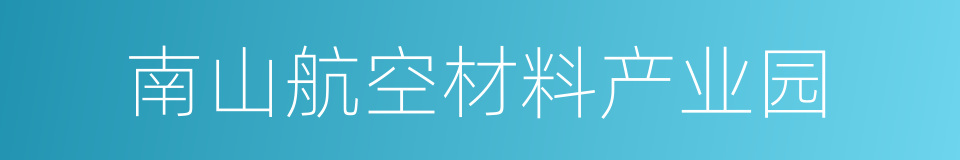 南山航空材料产业园